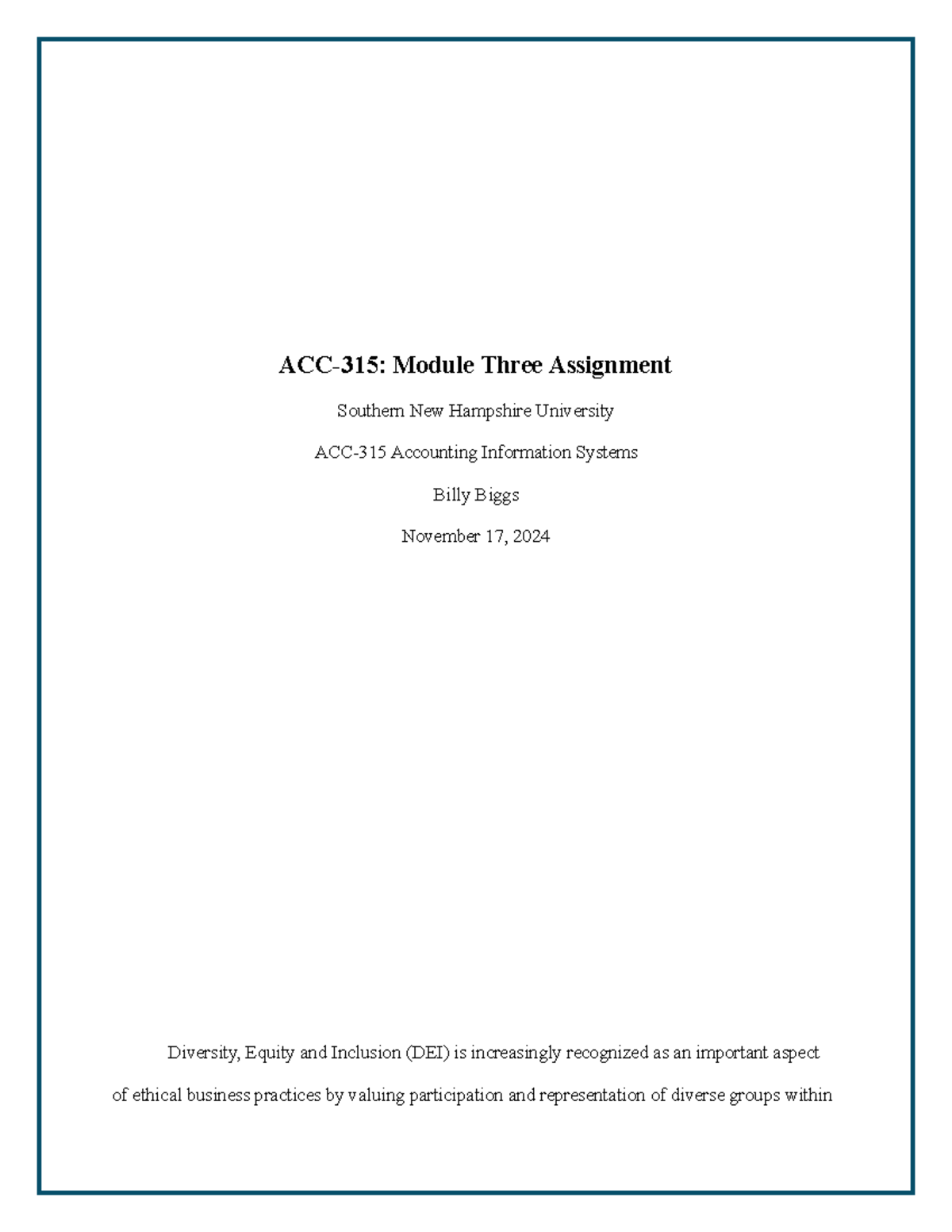 ACC-315: Module Three Assignment

Southern New Hampshire University

ACC-315 Accounting Information Systems

Billy Biggs

November 17, 2024

Diversity, Equity and Inclusion (DEI) is increasingly recognized as an important aspect of ethical business practices by valuing participation and representation of diverse groups within